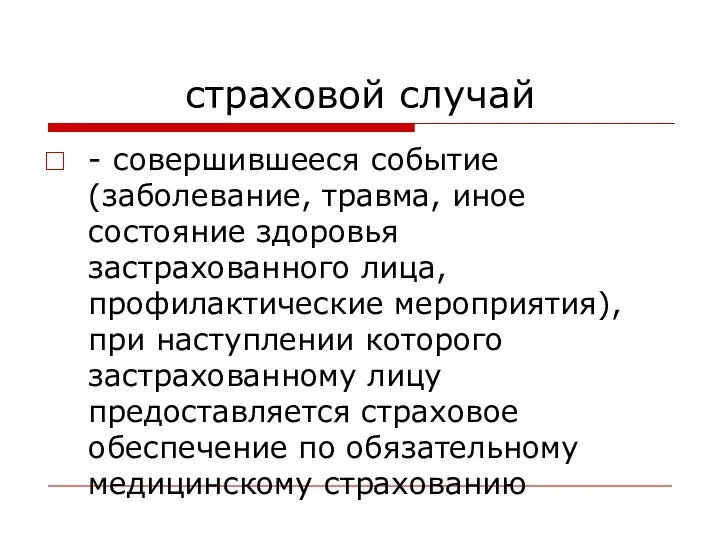 страховой случай

- совершившееся событие (заболевание, травма, иное состояние здоровья застрахованного лица, профилактические мероприятия), при наступлении которого застрахованному лицу предоставляется страховое обеспечение по обязательному медицинскому страхованию